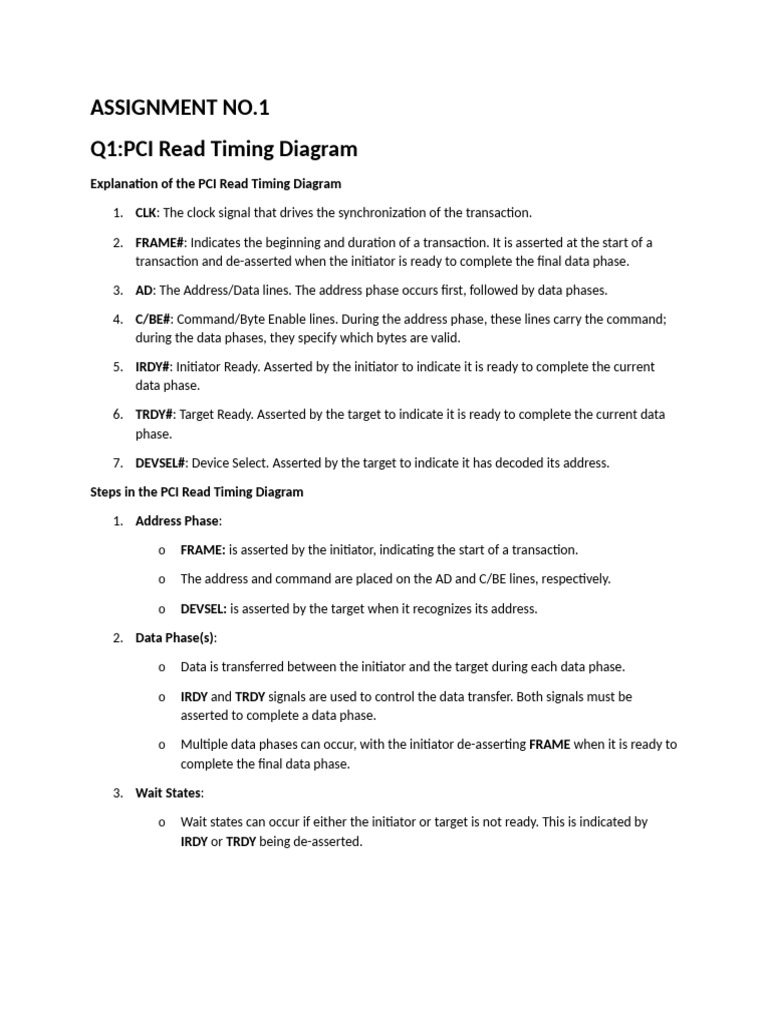 ASSIGNMENT NO.1

Q1:PCI Read Timing Diagram

Explanation of the PCI Read Timing Diagram

1. CLK: The clock signal that drives the synchronization of the transaction.

2. FRAME#: Indicates the beginning and duration of a transaction. It is asserted at the start of a transaction and de-asserted when the initiator is ready to complete the final data phase.

3. AD: The Address/Data lines. The address phase occurs first, followed by data phases.

4. C/BE#: Command/Byte Enable lines. During the address phase, these lines carry the command; during the data phases, they specify which bytes are valid.

5. IRDY#: Initiator Ready. Asserted by the initiator to indicate it is ready to complete the current data phase.

6. TRDY#: Target Ready. Asserted by the target to indicate it is ready to complete the current data phase.

7. DEVSEL#: Device Select. Asserted by the target to indicate it has decoded its address.

Steps in the PCI Read Timing Diagram

1. Address Phase:

o FRAME: is asserted by the initiator, indicating the start of a transaction.

o The address and command are placed on the AD and C/BE lines, respectively.

o DEVSEL: is asserted by the target when it recognizes its address.

2. Data Phase(s):

o Data is transferred between the initiator and the target during each data phase.

o IRDY and TRDY signals are used to control the data transfer. Both signals must be asserted to complete a data phase.

o Multiple data phases can occur, with the initiator de-asserting FRAME when it is ready to complete the final data phase.

3. Wait States:

o Wait states can occur if either the initiator or target is not ready. This is indicated by IRDY or TRDY being de-asserted.